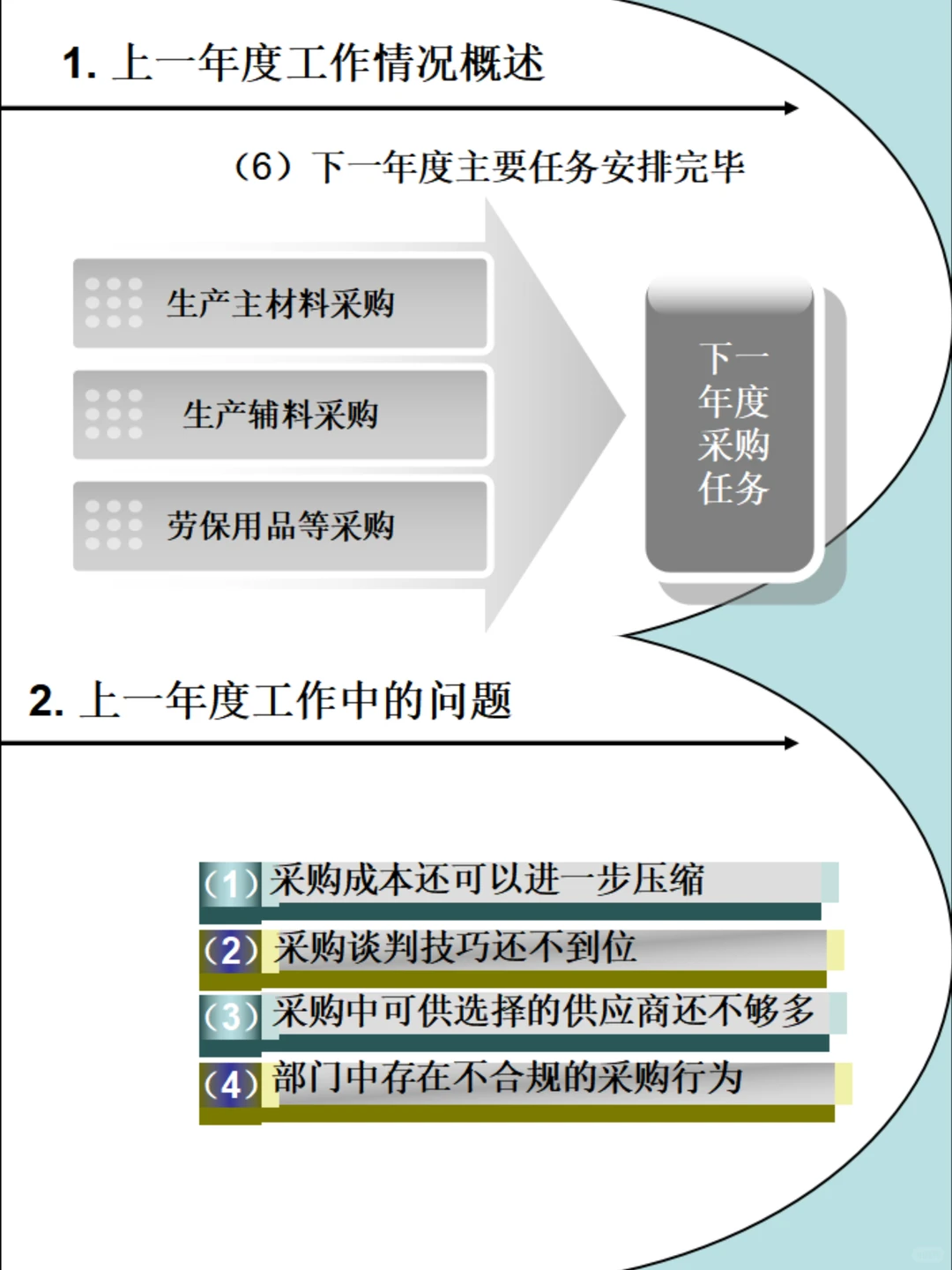 1. 上一年度工作情况概述

（6）下一年度主要任务安排完毕

生产主材料采购

生产辅料采购

劳保用品等采购

下一年度采购任务

2. 上一年度工作中的问题

（1）采购成本还可以进一步压缩

（2）采购谈判技巧还不到位

（3）采购中可供选择的供应商还不够多

（4）部门中存在不合规的采购行为